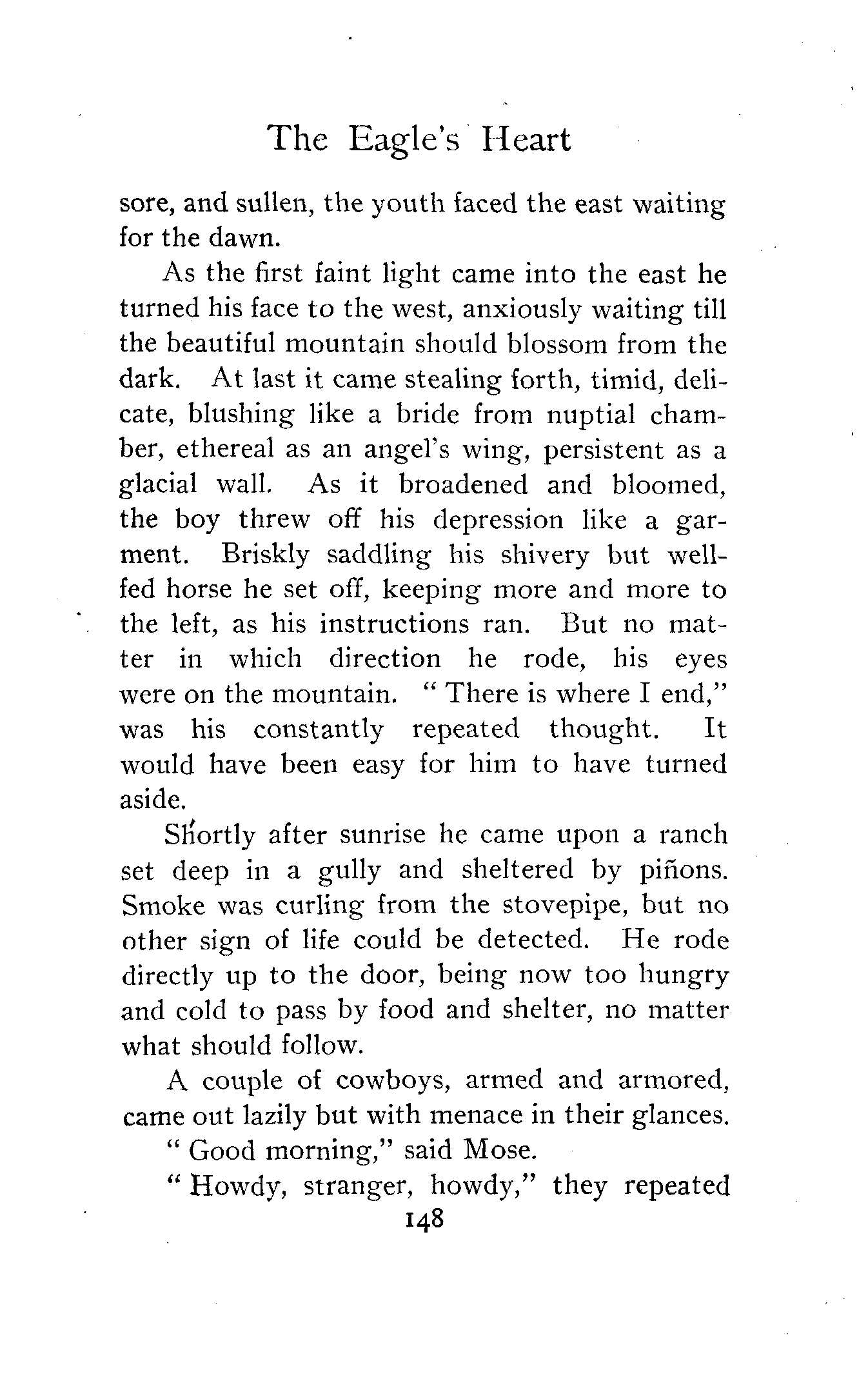 The Eagle's Heart

sore, and sullen, the youth faced the east waiting for the dawn.

As the first faint light came into the east he turned his face to the west, anxiously waiting till the beautiful mountain should blossom from the dark. At last it came stealing forth, timid, delicate, blushing like a bride from nuptial chamber, ethereal as an angel's wing, persistent as a glacial wall. As it broadened and bloomed, the boy threw off his depression like a garment. Briskly saddling his shivery but well-fed horse he set off, keeping more and more to the left, as his instructions ran. But no matter in which direction he rode, his eyes were on the mountain. "There is where I end," was his constantly repeated thought. It would have been easy for him to have turned aside.

Shortly after sunrise he came upon a ranch set deep in a gully and sheltered by piñons. Smoke was curling from the stovepipe, but no other sign of life could be detected. He rode directly up to the door, being now too hungry and cold to pass by food and shelter, no matter what should follow.

A couple of cowboys, armed and armored, came out lazily but with menace in their glances.

"Good morning," said Mose.

"Howdy, stranger, howdy," they repeated

148